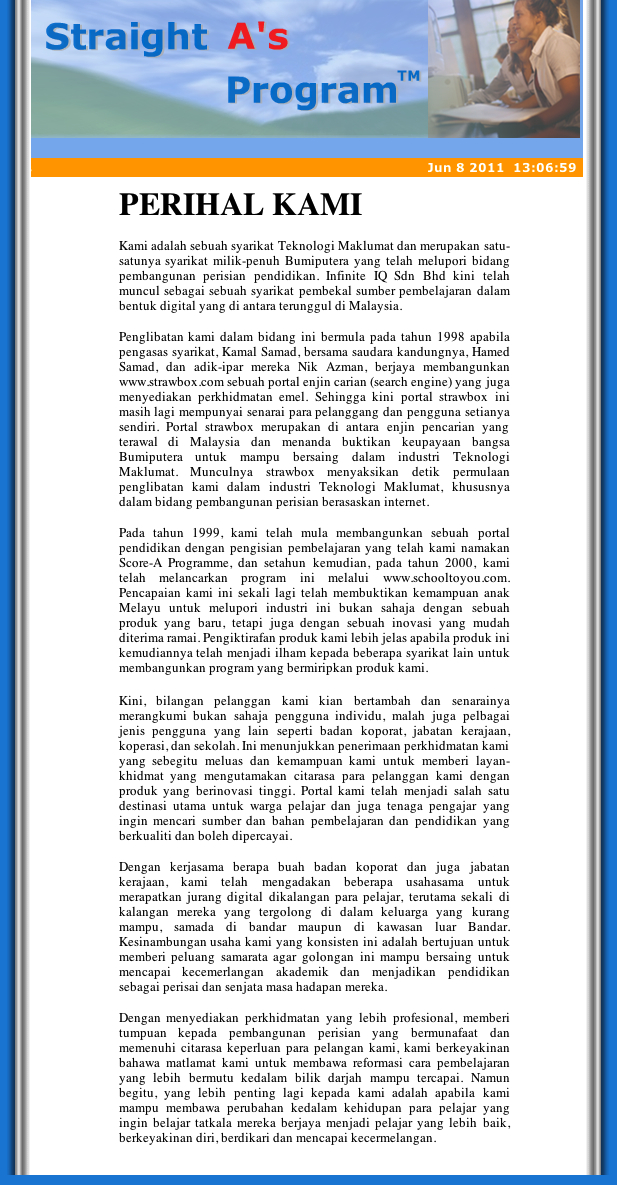 Straight A's Program™

Jun 8 2011 13:06:59

PERIHAL KAMI

Kami adalah sebuah syarikat Teknologi Maklumat dan merupakan satu-satunya syarikat milik-penuh Bumiputera yang telah melupori bidang pembangunan perisian pendidikan. Infinite IQ Sdn Bhd kini telah muncul sebagai sebuah syarikat pembekal sumber pembelajaran dalam bentuk digital yang di antara terunggul di Malaysia.

Penglibatan kami dalam bidang ini bermula pada tahun 1998 apabila pengasas syarikat, Kamal Samad, bersama saudara kandungnya, Hamed Samad, dan adik-ipar mereka Nik Azman, berjaya membangunkan www.strawbox.com sebuah portal enjin carian (search engine) yang juga menyediakan perkhidmatan emel. Sehingga kini portal strawbox ini masih lagi mempunyai senarai para pelanggang dan pengguna setianya sendiri. Portal strawbox merupakan di antara enjin pencarian yang terawal di Malaysia dan menanda buktikan keupayaan bangsa Bumiputera untuk mampu bersaing dalam industri Teknologi Maklumat. Munculnya strawbox menyaksikan detik permulaan penglibatan kami dalam industri Teknologi Maklumat, khususnya dalam bidang pembangunan perisian berasaskan internet.

Pada tahun 1999, kami telah mula membangunkan sebuah portal pendidikan dengan pengisian pembelajaran yang telah kami namakan Score-A Programme, dan setahun kemudian, pada tahun 2000, kami telah melancarkan program ini melalui www.schooltoyou.com. Pencapaian kami ini sekali lagi telah membuktikan kemampuan anak Melayu untuk melupori industri ini bukan sahaja dengan sebuah produk yang baru, tetapi juga dengan sebuah inovasi yang mudah diterima ramai. Pengiktirafan produk kami lebih jelas apabila produk ini kemudiannya telah menjadi ilham kepada beberapa syarikat lain untuk membangunkan program yang bermiripkan produk kami.

Kini, bilangan pelanggan kami kian bertambah dan senarainya merangkumi bukan sahaja pengguna individu, malah juga pelbagai jenis pengguna yang lain seperti badan koporat, jabatan kerajaan, koperasi, dan sekolah. Ini menunjukkan penerimaan perkhidmatan kami yang sebegitu meluas dan kemampuan kami untuk memberi layan-khidmat yang mengutamakan citarasa para pelanggan kami dengan produk yang berinovasi tinggi. Portal kami telah menjadi salah satu destinasi utama untuk warga pelajar dan juga tenaga pengajar yang ingin mencari sumber dan bahan pembelajaran dan pendidikan yang berkualiti dan boleh dipercayai.

Dengan kerjasama berapa buah badan koporat dan juga jabatan kerajaan, kami telah mengadakan beberapa usahasama untuk merapatkan jurang digital dikalangan para pelajar, terutama sekali di kalangan mereka yang tergolong di dalam keluarga yang kurang mampu, samada di bandar maupun di kawasan luar Bandar. Kesinambungan usaha kami yang konsisten ini adalah bertujuan untuk memberi peluang samarata agar golongan ini mampu bersaing untuk mencapai kecemerlangan akademik dan menjadikan pendidikan sebagai perisai dan senjata masa hadapan mereka.

Dengan menyediakan perkhidmatan yang lebih profesional, memberi tumpuan kepada pembangunan perisian yang bermunafaat dan memenuhi citarasa keperluan para pelangan kami, kami berkeyakinan bahawa matlamat kami untuk membawa reformasi cara pembelajaran yang lebih bermutu kedalam bilik darjah mampu tercapai. Namun begitu, yang lebih penting lagi kepada kami adalah apabila kami mampu membawa perubahan kedalam kehidupan para pelajar yang ingin belajar tatkala mereka berjaya menjadi pelajar yang lebih baik, berkeyakinan diri, berdikari dan mencapai kecermelangan.